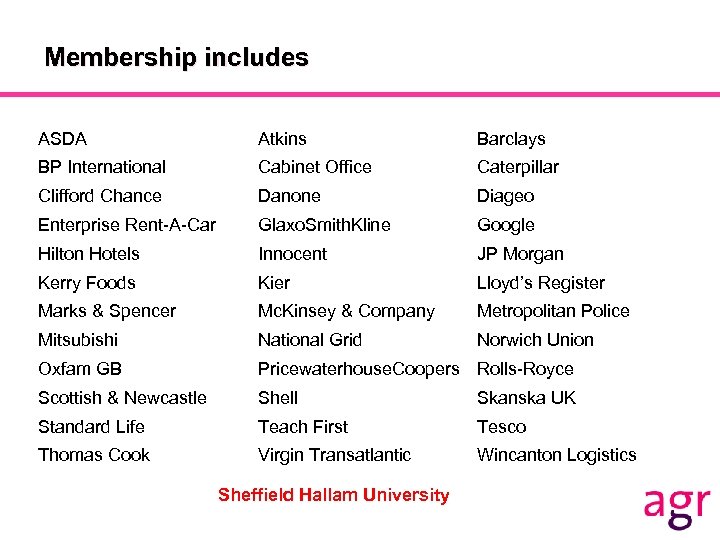 Membership includes

ASDA
BP International
Clifford Chance
Enterprise Rent-A-Car
Hilton Hotels
Kerry Foods
Marks & Spencer
Mitsubishi
Oxfam GB
Scottish & Newcastle
Standard Life
Thomas Cook

Atkins
Cabinet Office
Danone
GlaxoSmithKline
Innocent
Kier
McKinsey & Company
National Grid
PricewaterhouseCoopers
Shell
Teach First
Virgin Transatlantic

Barclays
Caterpillar
Diageo
Google
JP Morgan
Lloyd's Register
Metropolitan Police
Norwich Union
Rolls-Royce
Skanska UK
Tesco
Wincanton Logistics

Sheffield Hallam University

agr